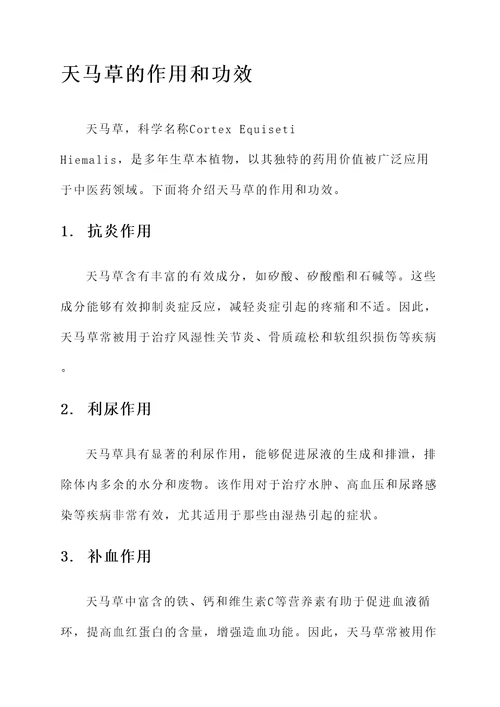 天马草的作用和功效

天马草，科学名称Cortex Equiseti Hiemalis，是多年生草本植物，以其独特的药用价值被广泛应用于中医药领域。下面将介绍天马草的作用和功效。

1. 抗炎作用

天马草含有丰富的有效成分，如矽酸、矽酸酯和石碱等。这些成分能够有效抑制炎症反应，减轻炎症引起的疼痛和不适。因此，天马草常被用于治疗风湿性关节炎、骨质疏松和软组织损伤等疾病。

2. 利尿作用

天马草具有显著的利尿作用，能够促进尿液的生成和排泄，排除体内多余的水分和废物。该作用对于治疗水肿、高血压和尿路感染等疾病非常有效，尤其适用于那些由湿热引起的症状。

3. 补血作用

天马草中富含的铁、钙和维生素C等营养素有助于促进血液循环，提高血红蛋白的含量，增强造血功能。因此，天马草常被用作